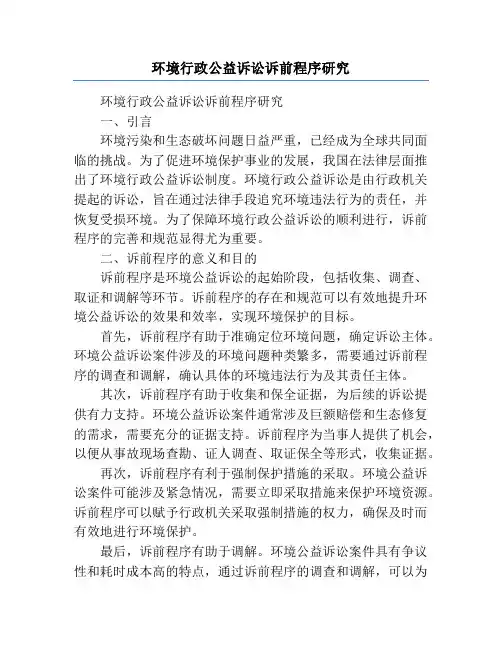 环境行政公益诉讼诉前程序研究

环境行政公益诉讼诉前程序研究

一、引言

环境污染和生态破坏问题日益严重，已经成为全球共同面临的挑战。为了促进环境保护事业的发展，我国在法律层面推出了环境行政公益诉讼制度。环境行政公益诉讼是由行政机关提起的诉讼，旨在通过法律手段追究环境违法行为的责任，并恢复受损环境。为了保障环境行政公益诉讼的顺利进行，诉前程序的完善和规范显得尤为重要。

二、诉前程序的意义和目的

诉前程序是环境公益诉讼的起始阶段，包括收集、调查、取证和调解等环节。诉前程序的存在和规范可以有效地提升环境公益诉讼的效果和效率，实现环境保护的目标。

首先，诉前程序有助于准确定位环境问题，确定诉讼主体。环境公益诉讼案件涉及的环境问题种类繁多，需要通过诉前程序的调查和调解，确认具体的环境违法行为及其责任主体。

其次，诉前程序有助于收集和保全证据，为后续的诉讼提供有力支持。环境公益诉讼案件通常涉及巨额赔偿和生态修复的需求，需要充分的证据支持。诉前程序为当事人提供了机会，以便从事故现场查勘、证人调查、取证保全等形式，收集证据。

再次，诉前程序有利于强制保护措施的采取。环境公益诉讼案件可能涉及紧急情况，需要立即采取措施来保护环境资源。诉前程序可以赋予行政机关采取强制措施的权力，确保及时而有效地进行环境保护。

最后，诉前程序有助于调解。环境公益诉讼案件具有争议性和耗时成本高的特点，通过诉前程序的调查和调解，可以为